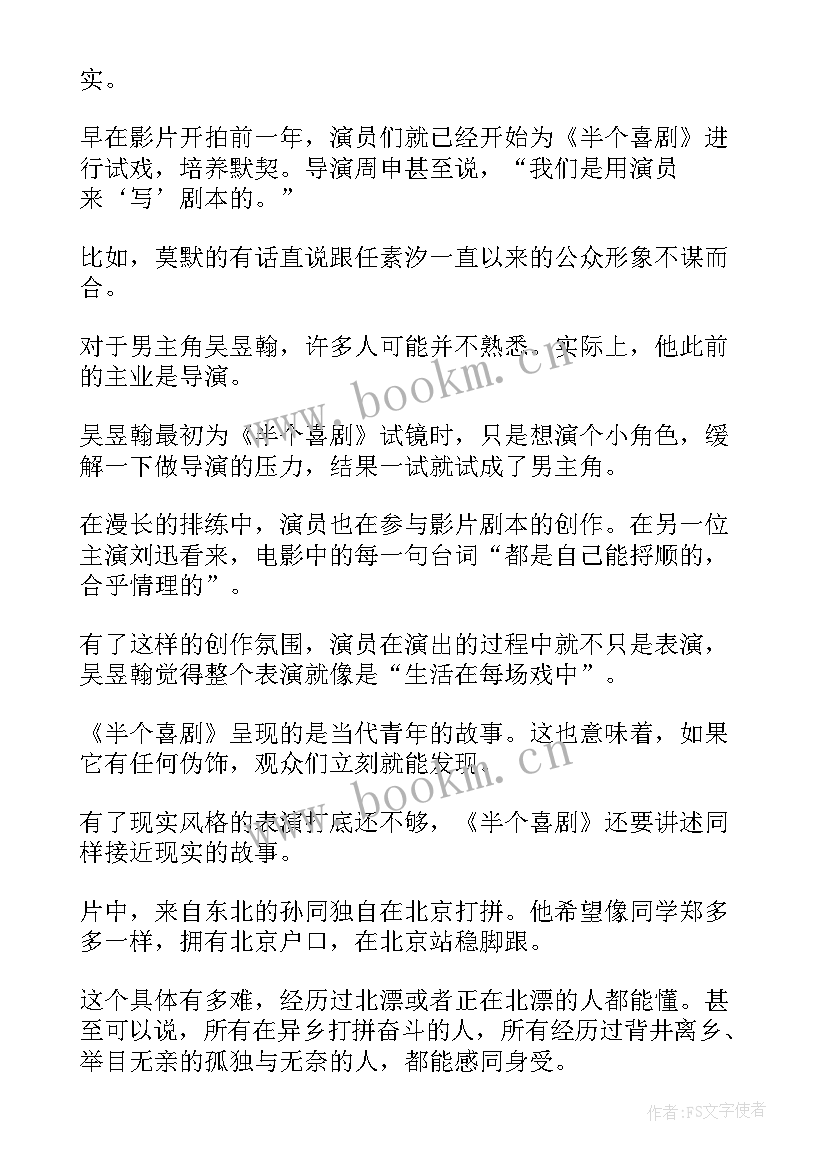 实。

早在影片开拍前一年，演员们就已经开始为《半个喜剧》进行试戏，培养默契。导演周申甚至说，“我们是用演员来‘写’剧本的。”

比如，莫默的有话直说跟任素汐一直以来的公众形象不谋而合。

对于男主角吴昱翰，许多人可能并不熟悉。实际上，他此前的主业是导演。

吴昱翰最初为《半个喜剧》试镜时，只是想演个小角色，缓解一下做导演的压力，结果一试就试成了男主角。

在漫长的排练中，演员也在参与影片剧本的创作。在另一位主演刘迅看来，电影中的每一句台词“都是自己能捋顺的，合乎情理的”。

有了这样的创作氛围，演员在演出的过程中就不只是表演，吴昱翰觉得整个表演就像是“生活在每场戏中”。

《半个喜剧》呈现的是当代青年的故事。这也意味着，如果它有任何伪饰，观众们立刻就能发现。

有了现实风格的表演打底还不够，《半个喜剧》还要讲述同样接近现实的故事。

片中，来自东北的孙同独自在北京打拼。他希望像同学郑多多一样，拥有北京户口，在北京站稳脚跟。

这个具体有多难，经历过北漂或者正在北漂的人都能懂。甚至可以说，所有在异乡打拼奋斗的人，所有经历过背井离乡、举目无亲的孤独与无奈的人，都能感同身受。

www.bookm.cn

www.bookm.cn

作者：FS文字使者